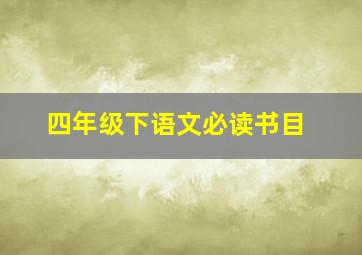 四年级下语文必读书目